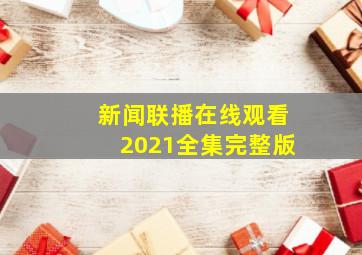 新闻联播在线观看
2021全集完整版